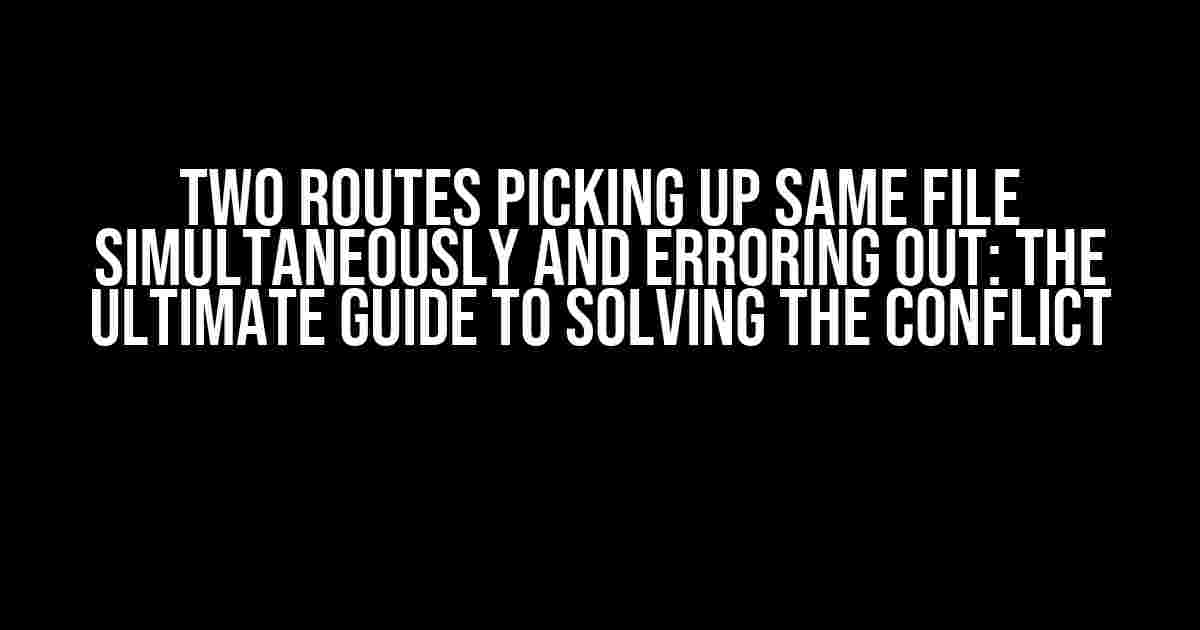 TWO ROUTES PICKING UP SAME FILE SIMULTANEOUSLY AND ERRORING OUT: THE ULTIMATE GUIDE TO SOLVING THE CONFLICT